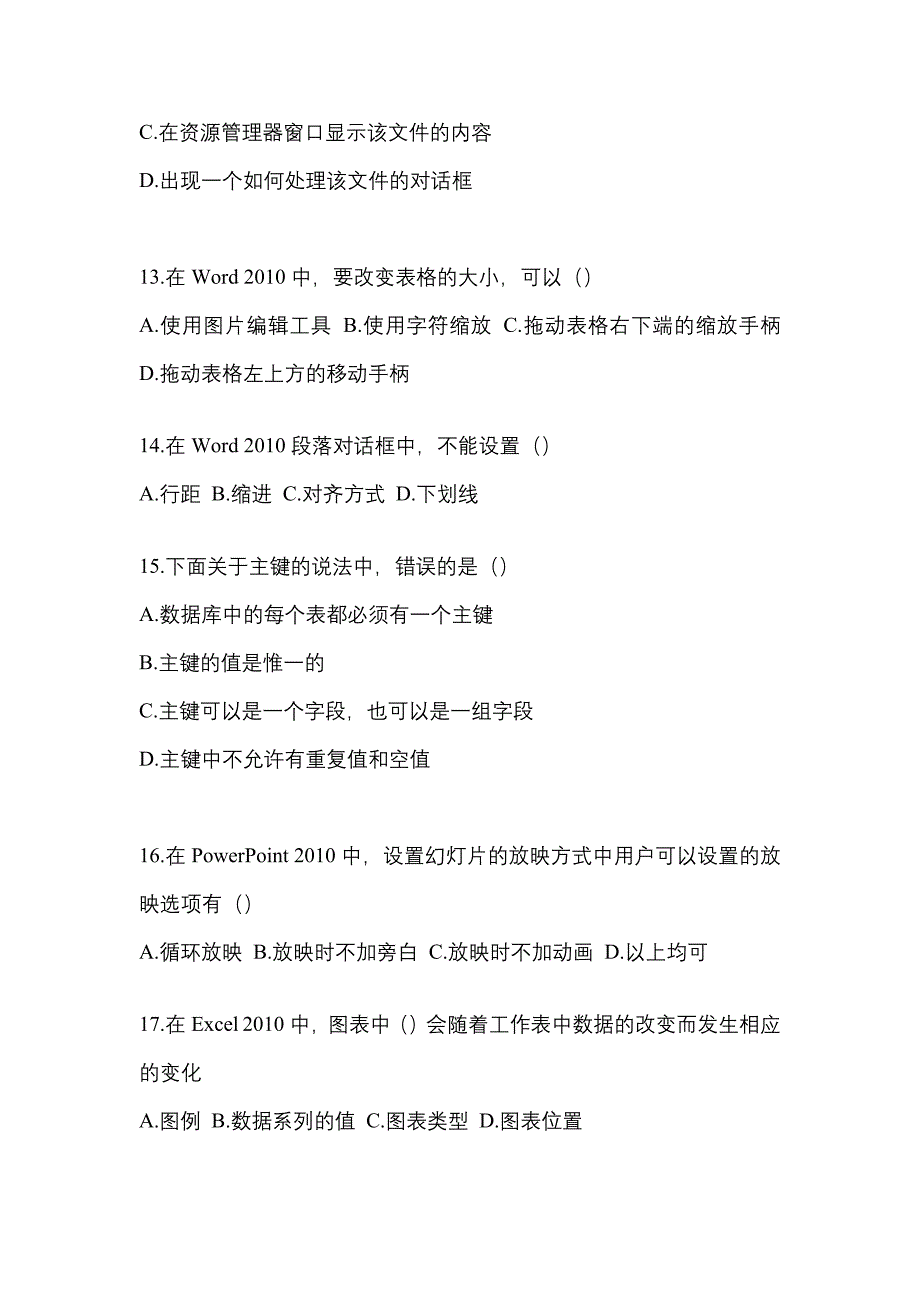 C.在资源管理器窗口显示该文件的内容

D.出现一个如何处理该文件的对话框

13.在 Word 2010 中，要改变表格的大小，可以（）

A.使用图片编辑工具 B.使用字符缩放 C.拖动表格右下端的缩放手柄

D.拖动表格左上方的移动手柄

14.在 Word 2010 段落对话框中，不能设置（）

A.行距 B.缩进 C.对齐方式 D.下划线

15.下面关于主键的说法中，错误的是（）

A.数据库中的每个表都必须有一个主键

B.主键的值是惟一的

C.主键可以是一个字段，也可以是一组字段

D.主键中不允许有重复值和空值

16.在 PowerPoint 2010 中，设置幻灯片的放映方式中用户可以设置的放映选项有（）

A.循环放映 B.放映时不加旁白 C.放映时不加动画 D.以上均可

17.在 Excel 2010 中，图表中（）会随着工作表中数据的改变而发生相应的变化

A.图例 B.数据系列的值 C.图表类型 D.图表位置